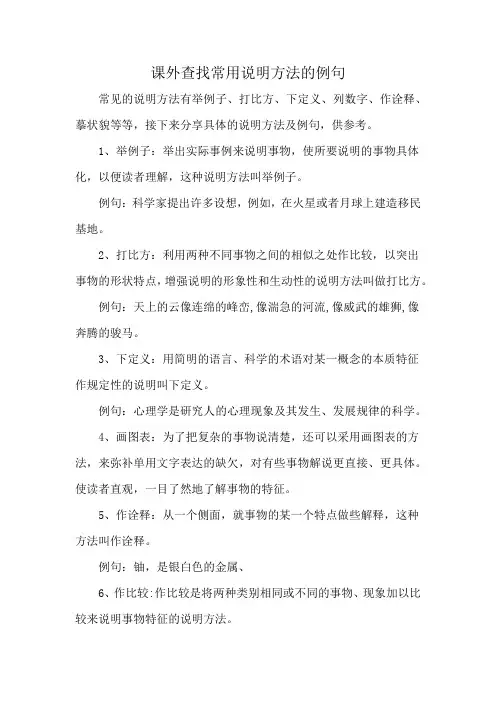 课外查找常用说明方法的例句

常见的说明方法有举例子、打比方、下定义、列数字、作诠释、摹状貌等等，接下来分享具体的说明方法及例句，供参考。

1、举例子：举出实际事例来说明事物，使所要说明的事物具体化，以便读者理解，这种说明方法叫举例子。

例句：科学家提出许多设想，例如，在火星或者月球上建造移民基地。

2、打比方：利用两种不同事物之间的相似之处作比较，以突出事物的形状特点，增强说明的形象性和生动性的说明方法叫做打比方。

例句：天上的云像连绵的峰峦,像湍急的河流,像威武的雄狮,像奔腾的骏马。

3、下定义：用简明的语言、科学的术语对某一概念的本质特征作规定性的说明叫下定义。

例句：心理学是研究人的心理现象及其发生、发展规律的科学。

4、画图表：为了把复杂的事物说清楚，还可以采用画图表的方法，来弥补单用文字表达的缺欠，对有些事物解说更直接、更具体。使读者直观，一目了然地了解事物的特征。

5、作诠释：从一个侧面，就事物的某一个特点做些解释，这种方法叫作诠释。

例句：铀，是银白色的金属、

6、作比较:作比较是将两种类别相同或不同的事物、现象加以比较来说明事物特征的说明方法。